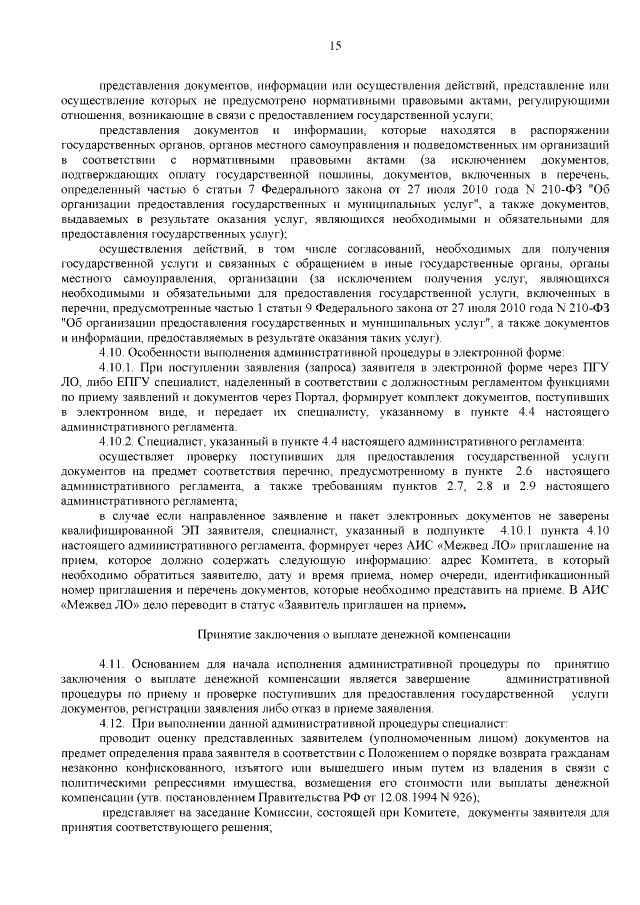 15

представления документов, информации или осуществления действий, представление или осуществление которых не предусмотрено нормативными правовыми актами, регулирующими отношения, возникающие в связи с предоставлением государственной услуги;

представления документов и информации, которые находятся в распоряжении государственных органов, органов местного самоуправления и подведомственных им организаций в соответствии с нормативными правовыми актами (за исключением документов, подтверждающих оплату государственной пошлины, документов, включенных в перечень, определенный частью 6 статьи 7 Федерального закона от 27 июля 2010 года N 210-ФЗ "Об организации предоставления государственных и муниципальных услуг", а также документов, выдаваемых в результате оказания услуг, являющихся необходимыми и обязательными для предоставления государственных услуг);

осуществления действий, в том числе согласований, необходимых для получения государственной услуги и связанных с обращением в иные государственные органы, органы местного самоуправления, организации (за исключением получения услуг, являющихся необходимыми и обязательными для предоставления государственной услуги, включенных в перечни, предусмотренные частью 1 статьи 9 Федерального закона от 27 июля 2010 года N 210-ФЗ "Об организации предоставления государственных и муниципальных услуг", а также документов и информации, предоставляемых в результате оказания таких услуг).

4.10. Особенности выполнения административной процедуры в электронной форме:

4.10.1. При поступлении заявления (запроса) заявителя в электронной форме через ПГУ ЛО, либо ЕПГУ специалист, наделенный в соответствии с должностным регламентом функциями по приему заявлений и документов через Портал, формирует комплект документов, поступивших в электронном виде, и передает их специалисту, указанному в пункте 4.4 настоящего административного регламента.

4.10.2. Специалист, указанный в пункте 4.4 настоящего административного регламента:

осуществляет проверку поступивших для предоставления государственной услуги документов на предмет соответствия перечню, предусмотренному в пункте 2.6 настоящего административного регламента, а также требованиям пунктов 2.7, 2.8 и 2.9 настоящего административного регламента;

в случае если направленное заявление и пакет электронных документов не заверены квалифицированной ЭП заявителя, специалист, указанный в подпункте 4.10.1 пункта 4.10 настоящего административного регламента, формирует через АИС «Межвед ЛО» приглашение на прием, которое должно содержать следующую информацию: адрес Комитета, в который необходимо обратиться заявителю, дату и время приема, номер очереди, идентификационный номер приглашения и перечень документов, которые необходимо представить на приеме. В АИС «Межвед ЛО» дело переводит в статус «Заявитель приглашен на прием».

Принятие заключения о выплате денежной компенсации

4.11. Основанием для начала исполнения административной процедуры по принятию заключения о выплате денежной компенсации является завершение административной процедуры по приему и проверке поступивших для предоставления государственной услуги документов, регистрации заявления либо отказ в приеме заявления.

4.12. При выполнении данной административной процедуры специалист:

проводит оценку представленных заявителем (уполномоченным лицом) документов на предмет определения права заявителя в соответствии с Положением о порядке возврата гражданам незаконно конфискованного, изъятого или вышедшего иным путем из владения в связи с политическими репрессиями имущества, возмещения его стоимости или выплаты денежной компенсации (утв. постановлением Правительства РФ от 12.08.1994 N 926);

представляет на заседание Комиссии, состоящей при Комитете, документы заявителя для принятия соответствующего решения;